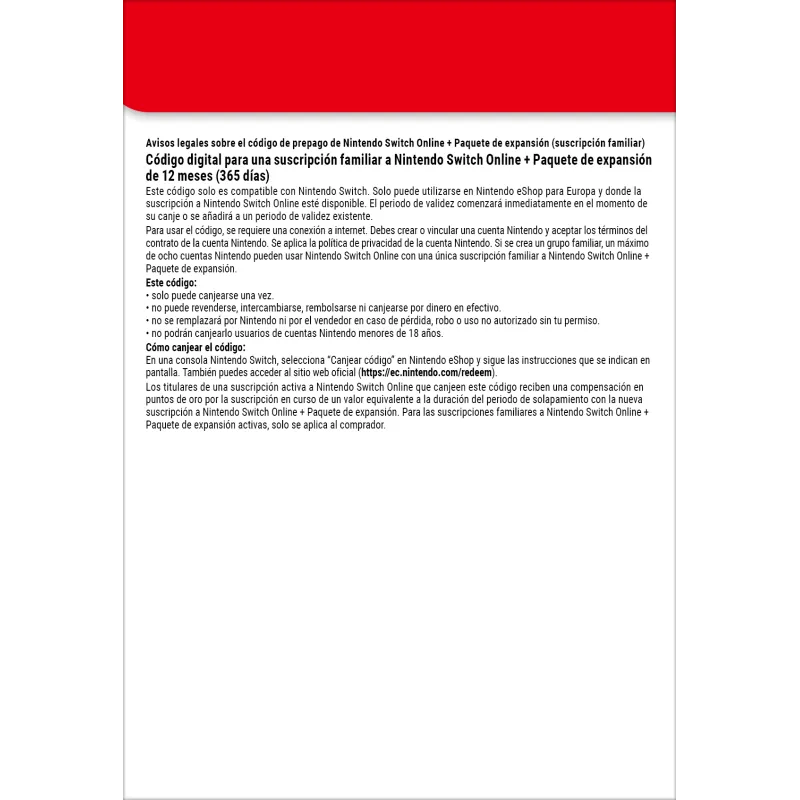 Avisos legales sobre el código de prepago de Nintendo Switch Online + Paquete de expansión (suscripción familiar)

Código digital para una suscripción familiar a Nintendo Switch Online + Paquete de expansión de 12 meses (365 días)

Este código solo es compatible con Nintendo Switch. Solo puede utilizarse en Nintendo eShop para Europa y donde la suscripción a Nintendo Switch Online esté disponible. El periodo de validez comenzará inmediatamente en el momento de su canje o se añadirá a un periodo de validez existente.

Para usar el código, se requiere una conexión a internet. Debes crear o vincular una cuenta Nintendo y aceptar los términos del contrato de la cuenta Nintendo. Se aplica la política de privacidad de la cuenta Nintendo. Si se crea un grupo familiar, un máximo de ocho cuentas Nintendo pueden usar Nintendo Switch Online con una única suscripción familiar a Nintendo Switch Online + Paquete de expansión.

Este código:
• solo puede canjearse una vez.
• no puede revenderse, intercambiarse, rembolsarse ni canjearse por dinero en efectivo.
• no se remplazará por Nintendo ni por el vendedor en caso de pérdida, robo o uso no autorizado sin tu permiso.
• no podrán canjearlo usuarios de cuentas Nintendo menores de 18 años.

Cómo canjear el código:
En una consola Nintendo Switch, selecciona "Canjear código" en Nintendo eShop y sigue las instrucciones que se indican en pantalla. También puedes acceder al sitio web oficial (https://ec.nintendo.com/redeem).

Los titulares de una suscripción activa a Nintendo Switch Online que canjeen este código reciben una compensación en puntos de oro por la suscripción en curso de un valor equivalente a la duración del periodo de solapamiento con la nueva suscripción a Nintendo Switch Online + Paquete de expansión. Para las suscripciones familiares a Nintendo Switch Online + Paquete de expansión activas, solo se aplica al comprador.